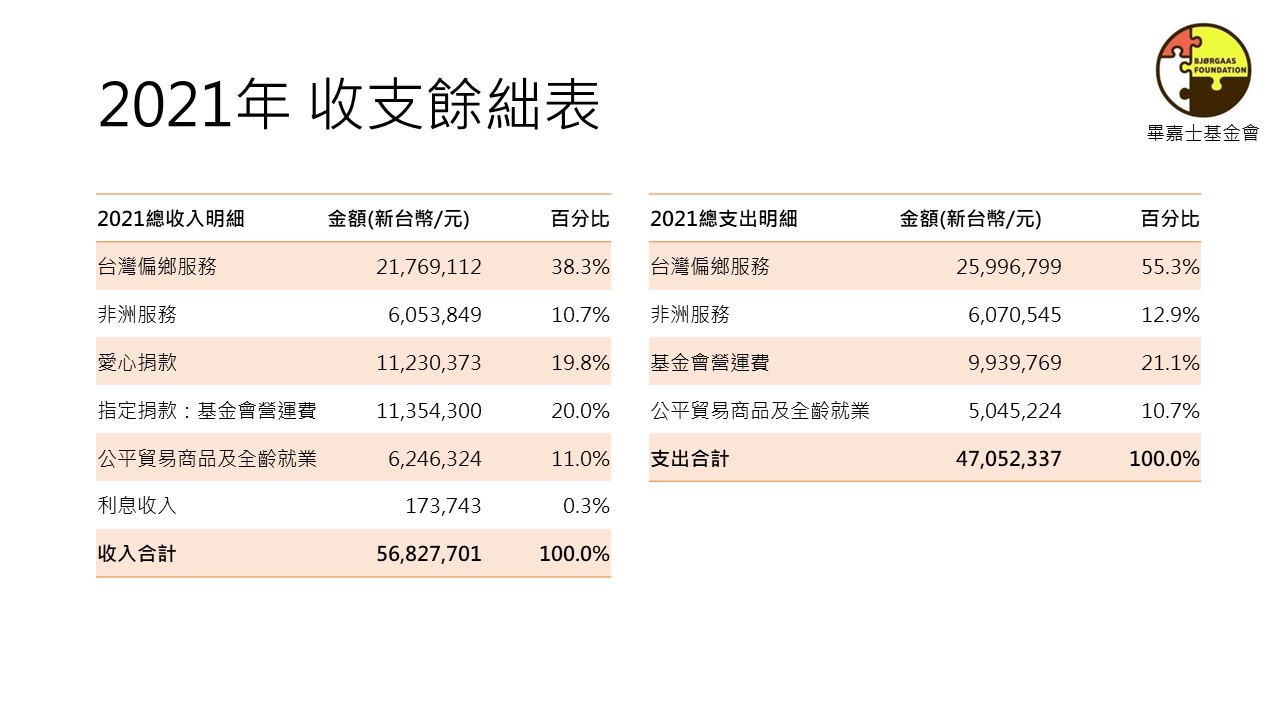 2021年 收支餘絀表

BJØRGAAS FOUNDATION
畢嘉士基金會

| 2021總收入明細 | 金額(新台幣/元) | 百分比 |
|---|---|---|
| 台灣偏鄉服務 | 21,769,112 | 38.3% |
| 非洲服務 | 6,053,849 | 10.7% |
| 愛心捐款 | 11,230,373 | 19.8% |
| 指定捐款：基金會營運費 | 11,354,300 | 20.0% |
| 公平貿易商品及全齡就業 | 6,246,324 | 11.0% |
| 利息收入 | 173,743 | 0.3% |
| 收入合計 | 56,827,701 | 100.0% |

| 2021總支出明細 | 金額(新台幣/元) | 百分比 |
|---|---|---|
| 台灣偏鄉服務 | 25,996,799 | 55.3% |
| 非洲服務 | 6,070,545 | 12.9% |
| 基金會營運費 | 9,939,769 | 21.1% |
| 公平貿易商品及全齡就業 | 5,045,224 | 10.7% |
| 支出合計 | 47,052,337 | 100.0% |